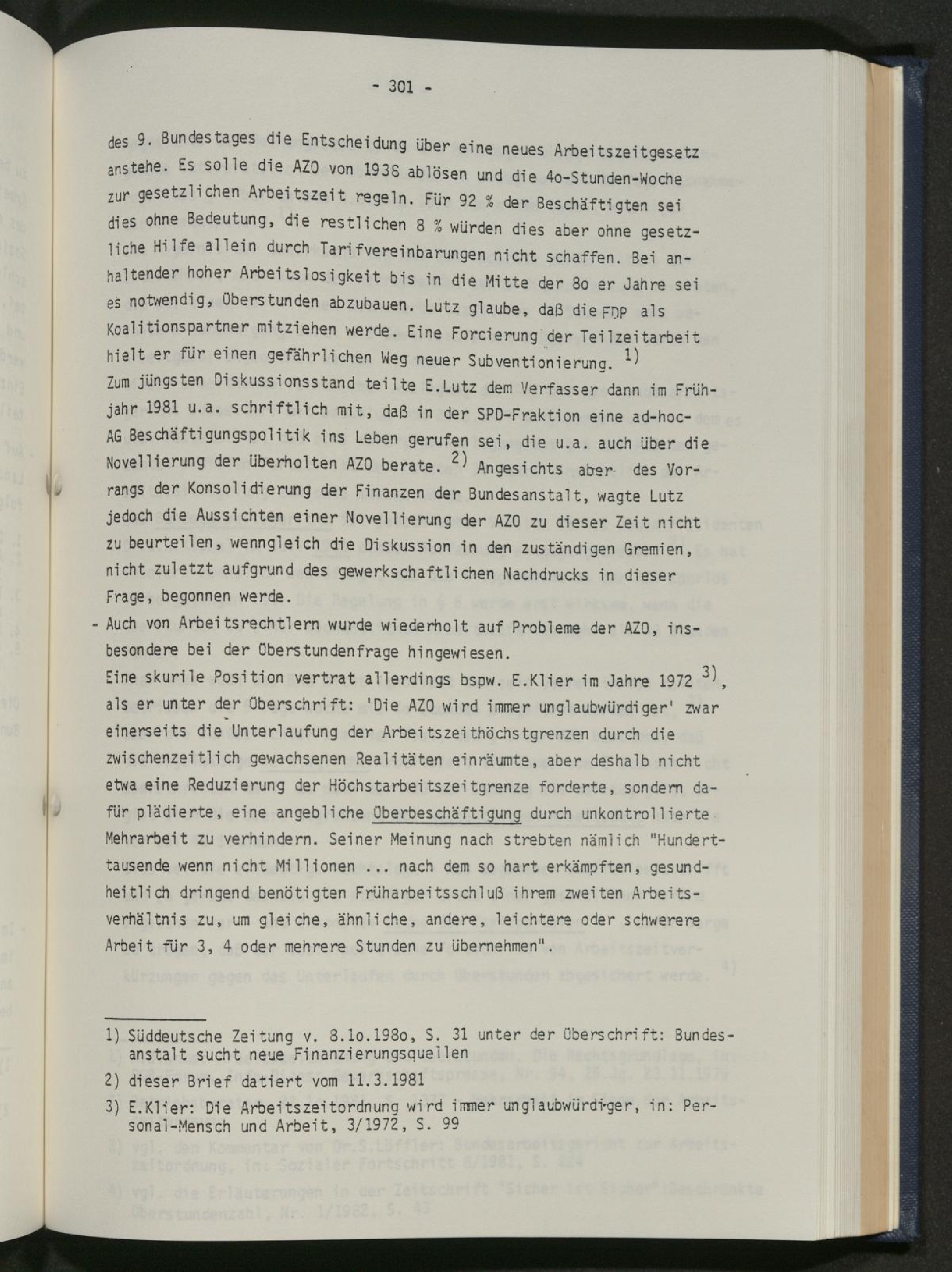 - 301 -

des 9. Bundestages die Entscheidung über eine neues Arbeitszeitgesetz anstehe. Es solle die AZO von 1938 ablösen und die 4o-Stunden-Woche zur gesetzlichen Arbeitszeit regeln. Für 92 % der Beschäftigten sei dies ohne Bedeutung, die restlichen 8 % würden dies aber ohne gesetzliche Hilfe allein durch Tarifvereinbarungen nicht schaffen. Bei anhaltender hoher Arbeitslosigkeit bis in die Mitte der 8o er Jahre sei es notwendig, Überstunden abzubauen. Lutz glaube, daß die FDP als Koalitionspartner mitziehen werde. Eine Forcierung der Teilzeitarbeit hielt er für einen gefährlichen Weg neuer Subventionierung. $^{1)}$
Zum jüngsten Diskussionsstand teilte E.Lutz dem Verfasser dann im Frühjahr 1981 u.a. schriftlich mit, daß in der SPD-Fraktion eine ad-hoc-AG Beschäftigungspolitik ins Leben gerufen sei, die u.a. auch über die Novellierung der überholten AZO berate. $^{2)}$ Angesichts aber des Vorrangs der Konsolidierung der Finanzen der Bundesanstalt, wagte Lutz jedoch die Aussichten einer Novellierung der AZO zu dieser Zeit nicht zu beurteilen, wenngleich die Diskussion in den zuständigen Gremien, nicht zuletzt aufgrund des gewerkschaftlichen Nachdrucks in dieser Frage, begonnen werde.

- Auch von Arbeitsrechtlern wurde wiederholt auf Probleme der AZO, insbesondere bei der Überstundenfrage hingewiesen.
Eine skurile Position vertrat allerdings bspw. E.Klier im Jahre 1972 $^{3)}$, als er unter der Überschrift: 'Die AZO wird immer unglaubwürdiger' zwar einerseits die Unterlaufung der Arbeitszeithöchstgrenzen durch die zwischenzeitlich gewachsenen Realitäten einräumte, aber deshalb nicht etwa eine Reduzierung der Höchstarbeitszeitgrenze forderte, sondern dafür plädierte, eine angebliche Überbeschäftigung durch unkontrollierte Mehrarbeit zu verhindern. Seiner Meinung nach strebten nämlich "Hunderttausende wenn nicht Millionen ... nach dem so hart erkämpften, gesundheitlich dringend benötigten Früharbeitsschluß ihrem zweiten Arbeitsverhältnis zu, um gleiche, ähnliche, andere, leichtere oder schwerere Arbeit für 3, 4 oder mehrere Stunden zu übernehmen".

1) Süddeutsche Zeitung v. 8.1o.198o, S. 31 unter der Überschrift: Bundesanstalt sucht neue Finanzierungsquellen
2) dieser Brief datiert vom 11.3.1981
3) E.Klier: Die Arbeitszeitordnung wird immer unglaubwürdiger, in: Personal-Mensch und Arbeit, 3/1972, S. 99